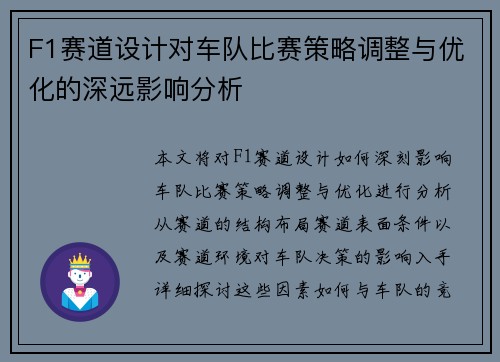 F1赛道设计对车队比赛策略调整与优化的深远影响分析

本文将对F1赛道设计如何深刻影响车队比赛策略调整与优化进行分析从赛道的结构布局赛道表面条件以及赛道环境对车队决策的影响入手详细探讨这些因素如何与车队的竞